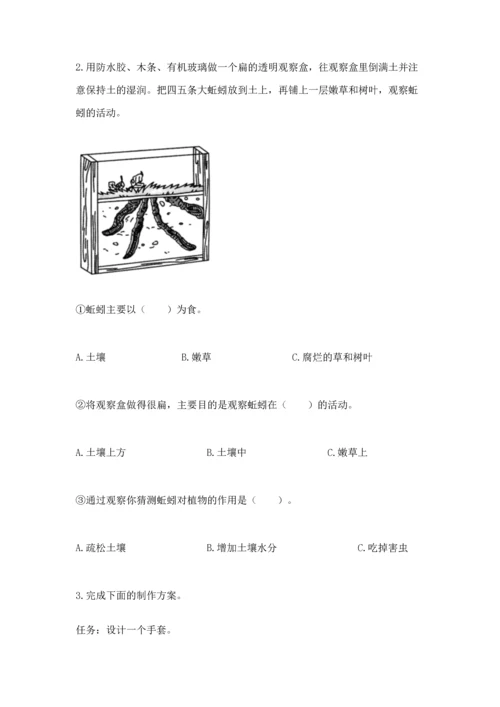 2.用防水胶、木条、有机玻璃做一个扁的透明观察盒，往观察盒里倒满土并注意保持土的湿润。把四五条大蚯蚓放到土上，再铺上一层嫩草和树叶，观察蚯蚓的活动。

①蚯蚓主要以（　　）为食。

A.土壤　　B.嫩草　　C.腐烂的草和树叶

②将观察盒做得很扁，主要目的是观察蚯蚓在（　　）的活动。

A.土壤上方　　B.土壤中　　C.嫩草上

③通过观察你猜测蚯蚓对植物的作用是（　　）。

A.疏松土壤　　B.增加土壤水分　　C.吃掉害虫

3.完成下面的制作方案。

任务：设计一个手套。